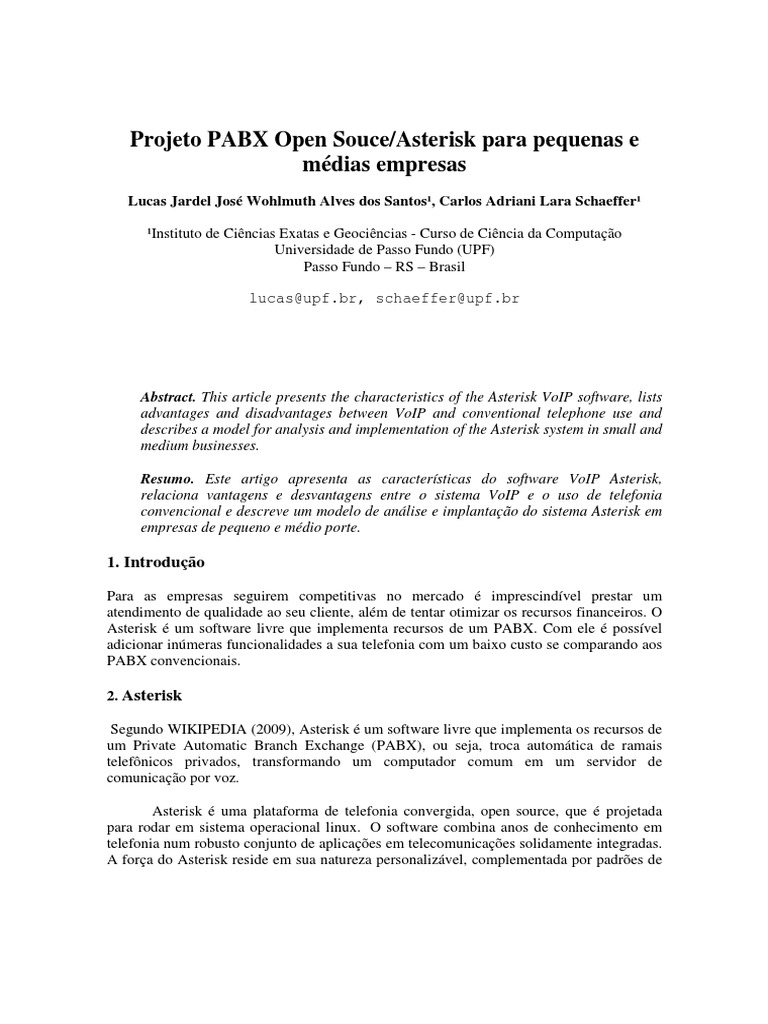 Projeto PABX Open Souce/Asterisk para pequenas e médias empresas

Lucas Jardel José Wohlmuth Alves dos Santos¹, Carlos Adriani Lara Schaeffer¹

¹Instituto de Ciências Exatas e Geociências - Curso de Ciência da Computação
Universidade de Passo Fundo (UPF)
Passo Fundo – RS – Brasil

lucas@upf.br, schaeffer@upf.br

Abstract. This article presents the characteristics of the Asterisk VoIP software, lists advantages and disadvantages between VoIP and conventional telephone use and describes a model for analysis and implementation of the Asterisk system in small and medium businesses.

Resumo. Este artigo apresenta as características do software VoIP Asterisk, relaciona vantagens e desvantagens entre o sistema VoIP e o uso de telefonia convencional e descreve um modelo de análise e implantação do sistema Asterisk em empresas de pequeno e médio porte.

1. Introdução

Para as empresas seguirem competitivas no mercado é imprescindível prestar um atendimento de qualidade ao seu cliente, além de tentar otimizar os recursos financeiros. O Asterisk é um software livre que implementa recursos de um PABX. Com ele é possível adicionar inúmeras funcionalidades a sua telefonia com um baixo custo se comparando aos PABX convencionais.

2. Asterisk

Segundo WIKIPEDIA (2009), Asterisk é um software livre que implementa os recursos de um Private Automatic Branch Exchange (PABX), ou seja, troca automática de ramais telefônicos privados, transformando um computador comum em um servidor de comunicação por voz.

Asterisk é uma plataforma de telefonia convergida, open source, que é projetada para rodar em sistema operacional linux. O software combina anos de conhecimento em telefonia num robusto conjunto de aplicações em telecomunicações solidamente integradas. A força do Asterisk reside em sua natureza personalizável, complementada por padrões de